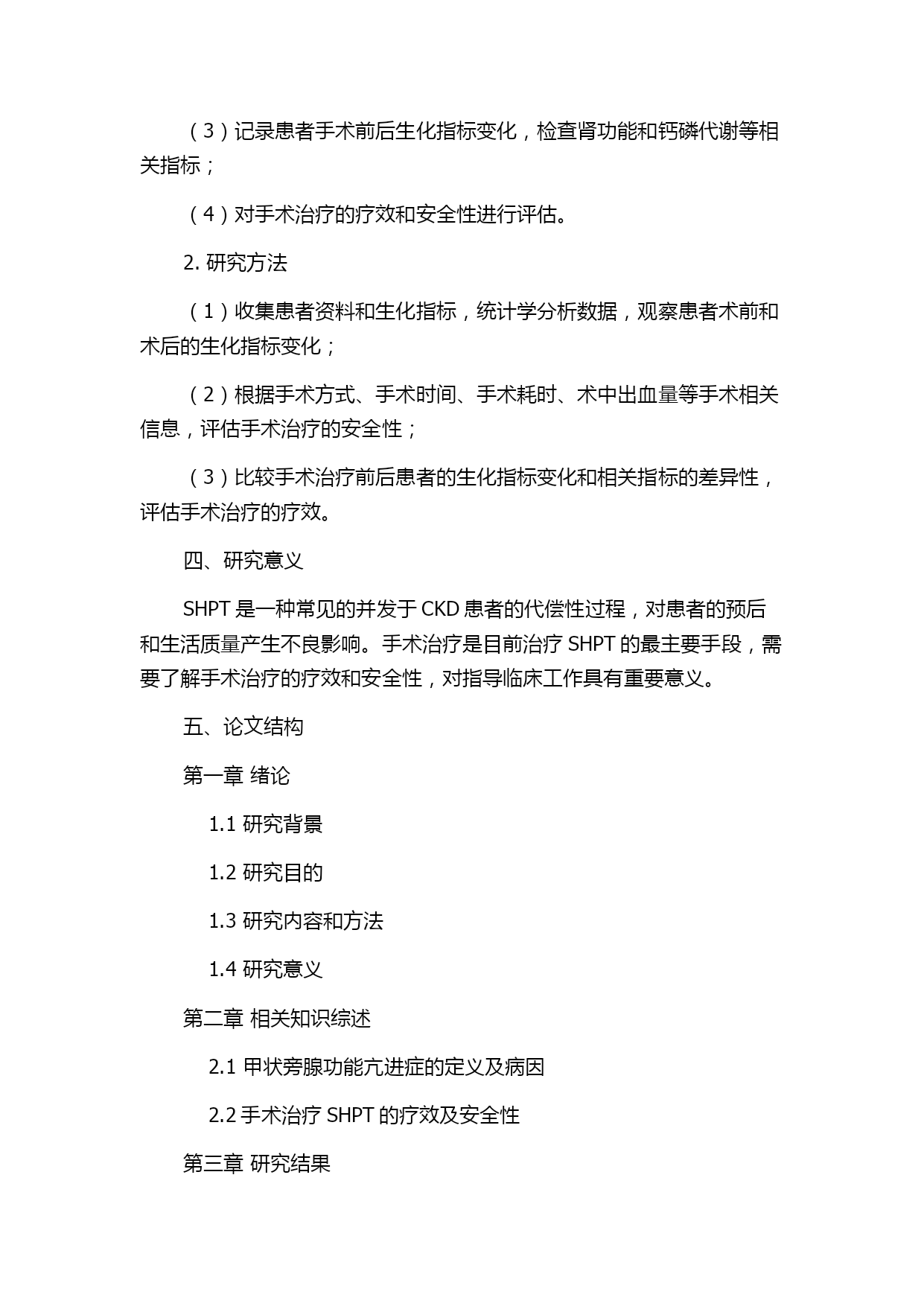 （3）记录患者手术前后生化指标变化，检查肾功能和钙磷代谢等相关指标；

（4）对手术治疗的疗效和安全性进行评估。

2. 研究方法

（1）收集患者资料和生化指标，统计学分析数据，观察患者术前和术后的生化指标变化；

（2）根据手术方式、手术时间、手术耗时、术中出血量等手术相关信息，评估手术治疗的安全性；

（3）比较手术治疗前后患者的生化指标变化和相关指标的差异性，评估手术治疗的疗效。

四、研究意义

SHPT 是一种常见的并发于 CKD 患者的代偿性过程，对患者的预后和生活质量产生不良影响。手术治疗是目前治疗 SHPT 的最主要手段，需要了解手术治疗的疗效和安全性，对指导临床工作具有重要意义。

五、论文结构

第一章 绪论

1.1 研究背景

1.2 研究目的

1.3 研究内容和方法

1.4 研究意义

第二章 相关知识综述

2.1 甲状旁腺功能亢进症的定义及病因

2.2 手术治疗 SHPT 的疗效及安全性

第三章 研究结果